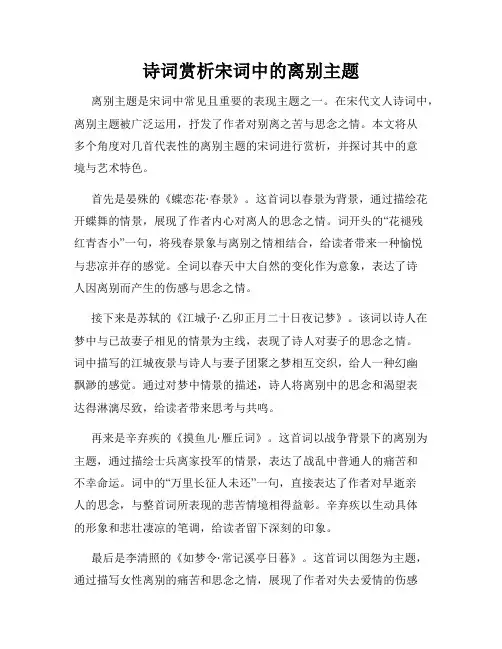 诗词赏析宋词中的离别主题

离别主题是宋词中常见且重要的表现主题之一。在宋代文人诗词中，离别主题被广泛运用，抒发了作者对别离之苦与思念之情。本文将从多个角度对几首代表性的离别主题的宋词进行赏析，并探讨其中的意境与艺术特色。

首先是晏殊的《蝶恋花·春景》。这首词以春景为背景，通过描绘花开蝶舞的情景，展现了作者内心对离人的思念之情。词开头的“花褪残红青杏小”一句，将残春景象与离别之情相结合，给读者带来一种愉悦与悲凉并存的感觉。全词以春天中大自然的变化作为意象，表达了诗人因离别而产生的伤感与思念之情。

接下来是苏轼的《江城子·乙卯正月二十日夜记梦》。该词以诗人在梦中与已故妻子相见的情景为主线，表现了诗人对妻子的思念之情。词中描写的江城夜景与诗人与妻子团聚之梦相互交织，给人一种幻幽飘渺的感觉。通过对梦中情景的描述，诗人将离别中的思念和渴望表达得淋漓尽致，给读者带来思考与共鸣。

再来是辛弃疾的《摸鱼儿·雁丘词》。这首词以战争背景下的离别为主题，通过描绘士兵离家投军的情景，表达了战乱中普通人的痛苦和不幸命运。词中的“万里长征人未还”一句，直接表达了作者对早逝亲人的思念，与整首词所表现的悲苦情境相得益彰。辛弃疾以生动具体的形象和悲壮凄凉的笔调，给读者留下深刻的印象。

最后是李清照的《如梦令·常记溪亭日暮》。这首词以闺怨为主题，通过描写女性离别的痛苦和思念之情，展现了作者对失去爱情的伤感